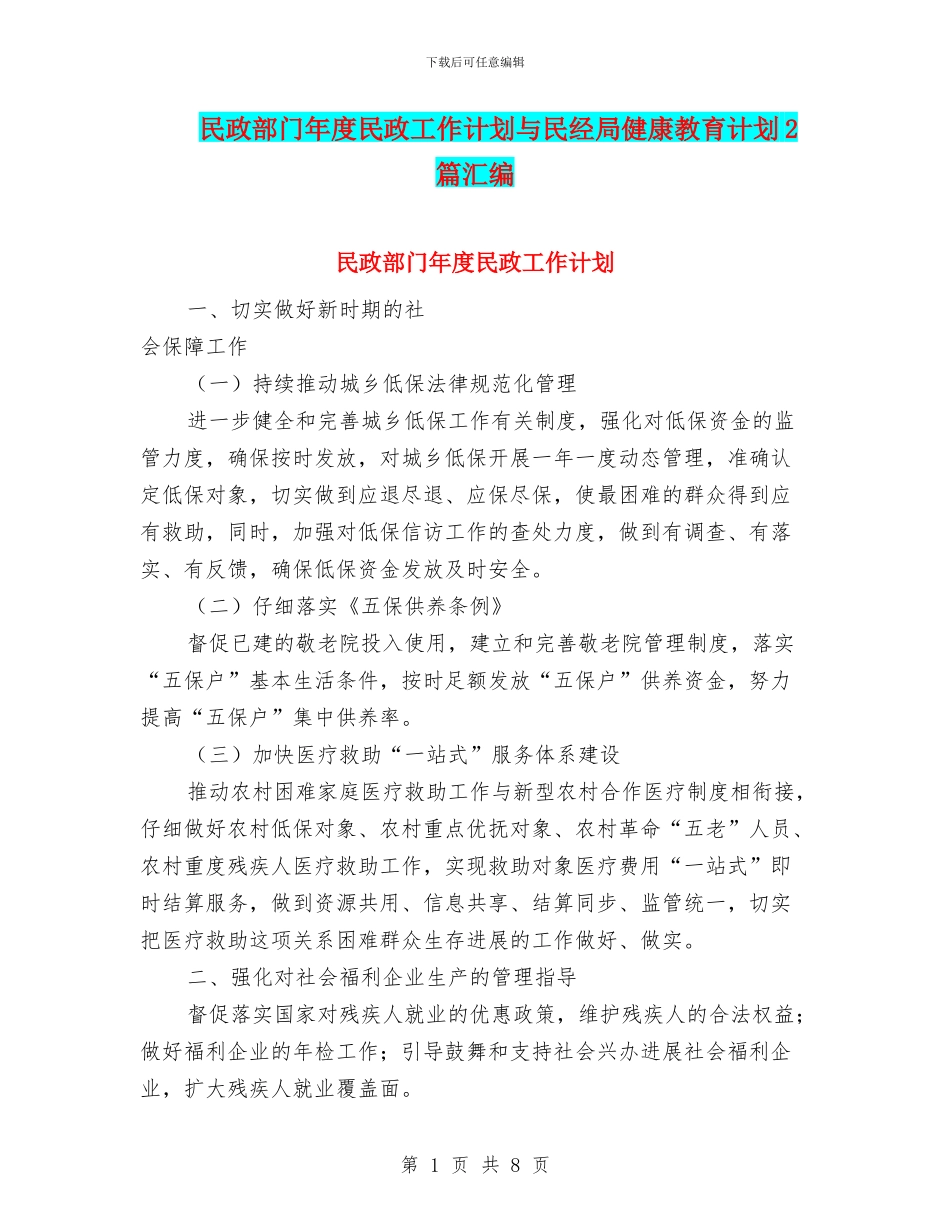 下载后可任意编辑

民政部门年度民政工作计划与民经局健康教育计划2篇汇编

民政部门年度民政工作计划

一、切实做好新时期的社会保障工作

（一）持续推动城乡低保法律规范化管理

进一步健全和完善城乡低保工作有关制度，强化对低保资金的监管力度，确保按时发放，对城乡低保开展一年一度动态管理，准确认定低保对象，切实做到应退尽退、应保尽保，使最困难的群众得到应有救助，同时，加强对低保信访工作的查处力度，做到有调查、有落实、有反馈，确保低保资金发放及时安全。

（二）仔细落实《五保供养条例》

督促已建的敬老院投入使用，建立和完善敬老院管理制度，落实“五保户”基本生活条件，按时足额发放“五保户”供养资金，努力提高“五保户”集中供养率。

（三）加快医疗救助“一站式”服务体系建设

推动农村困难家庭医疗救助工作与新型农村合作医疗制度相衔接，仔细做好农村低保对象、农村重点优抚对象、农村革命“五老”人员、农村重度残疾人医疗救助工作，实现救助对象医疗费用“一站式”即时结算服务，做到资源共用、信息共享、结算同步、监管统一，切实把医疗救助这项关系困难群众生存进展的工作做好、做实。

二、强化对社会福利企业生产的管理指导

督促落实国家对残疾人就业的优惠政策，维护残疾人的合法权益；做好福利企业的年检工作；引导鼓舞和支持社会兴办进展社会福利企业，扩大残疾人就业覆盖面。

第 1 页 共 8 页